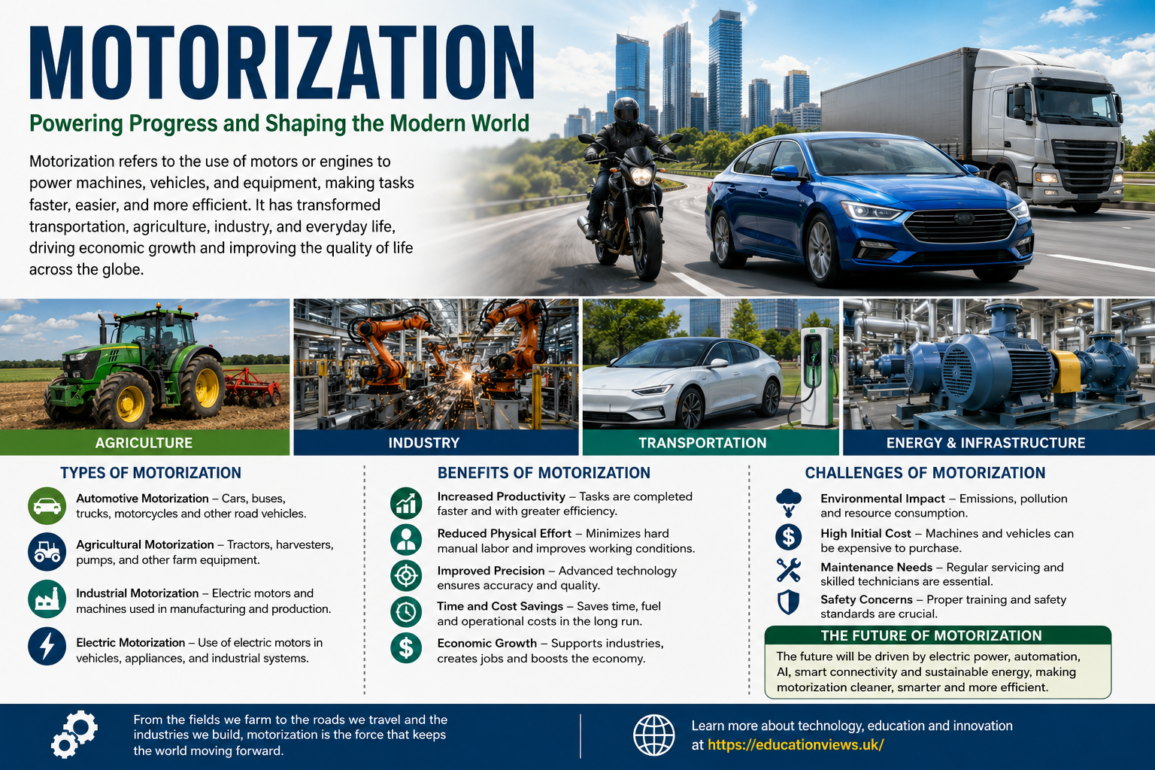 MOTORIZATION

Powering Progress and Shaping the Modern World

Motorization refers to the use of motors or engines to power machines, vehicles, and equipment, making tasks faster, easier, and more efficient. It has transformed transportation, agriculture, industry, and everyday life, driving economic growth and improving the quality of life across the globe.

AGRICULTURE

INDUSTRY

TRANSPORTATION

ENERGY & INFRASTRUCTURE

TYPES OF MOTORIZATION

Automotive Motorization – Cars, buses, trucks, motorcycles and other road vehicles.

Agricultural Motorization – Tractors, harvesters, pumps, and other farm equipment.

Industrial Motorization – Electric motors and machines used in manufacturing and production.

Electric Motorization – Use of electric motors in vehicles, appliances, and industrial systems.

BENEFITS OF MOTORIZATION

Increased Productivity – Tasks are completed faster and with greater efficiency.

Reduced Physical Effort – Minimizes hard manual labor and improves working conditions.

Improved Precision – Advanced technology ensures accuracy and quality.

Time and Cost Savings – Saves time, fuel and operational costs in the long run.

Economic Growth – Supports industries, creates jobs and boosts the economy.

CHALLENGES OF MOTORIZATION

Environmental Impact – Emissions, pollution and resource consumption.

High Initial Cost – Machines and vehicles can be expensive to purchase.

Maintenance Needs – Regular servicing and skilled technicians are essential.

Safety Concerns – Proper training and safety standards are crucial.

THE FUTURE OF MOTORIZATION

The future will be driven by electric power, automation, AI, smart connectivity and sustainable energy, making motorization cleaner, smarter and more efficient.

From the fields we farm to the roads we travel and the industries we build, motorization is the force that keeps the world moving forward.

Learn more about technology, education and innovation at https://educationviews.uk/